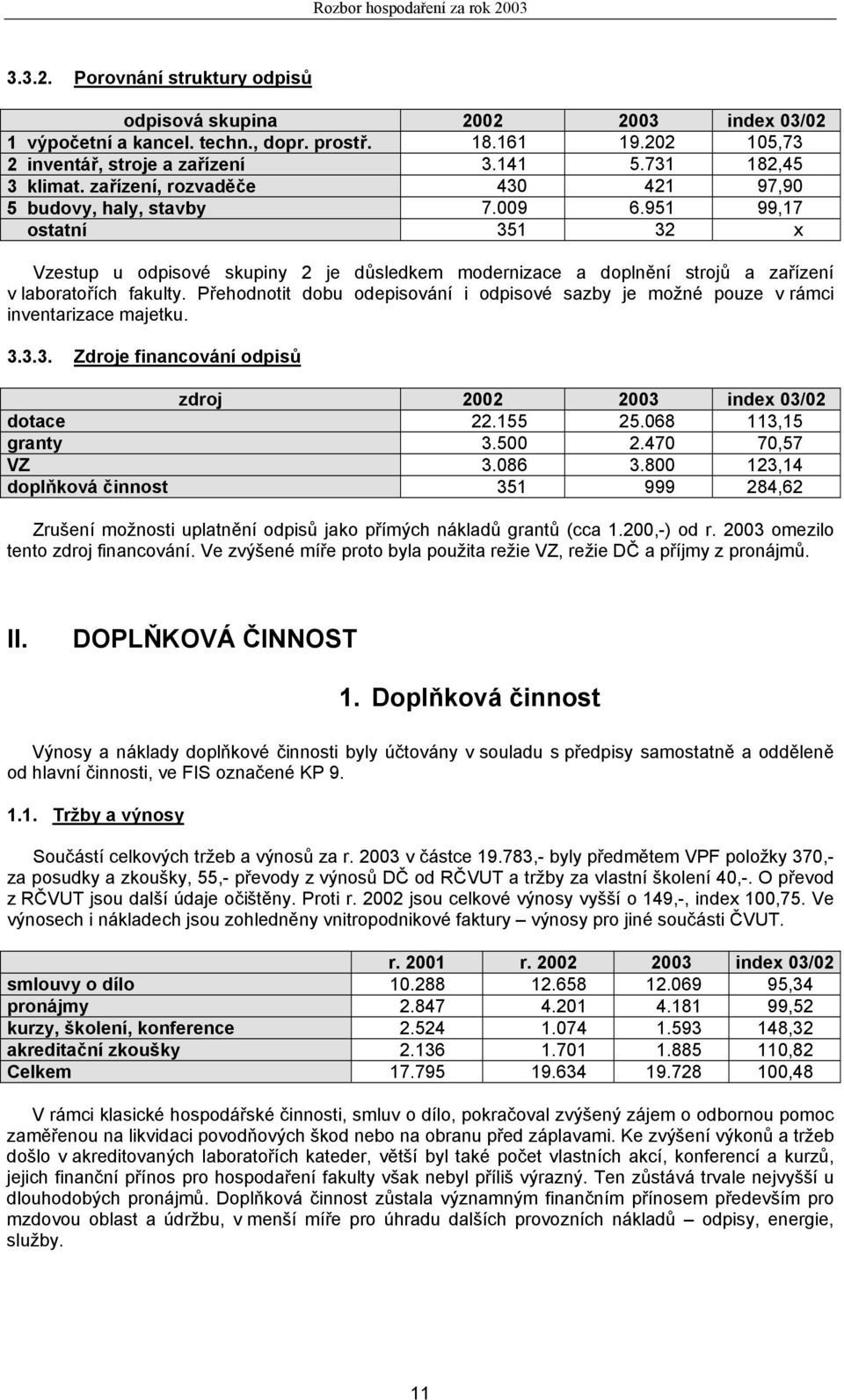 Rozbor hospodaření za rok 2003

3.3.2. Porovnání struktury odpisů

| odpisová skupina | 2002 | 2003 | index 03/02 |
|---|---|---|---|
| 1 výpočetní a kancel. techn., dopr. prostř. | 18.161 | 19.202 | 105,73 |
| 2 inventář, stroje a zařízení | 3.141 | 5.731 | 182,45 |
| 3 klimat. zařízení, rozvaděče | 430 | 421 | 97,90 |
| 5 budovy, haly, stavby | 7.009 | 6.951 | 99,17 |
| ostatní | 351 | 32 | x |

Vzestup u odpisové skupiny 2 je důsledkem modernizace a doplnění strojů a zařízení v laboratořích fakulty. Přehodnotit dobu odepisování i odpisové sazby je možné pouze v rámci inventarizace majetku.

3.3.3. Zdroje financování odpisů

| zdroj | 2002 | 2003 | index 03/02 |
|---|---|---|---|
| dotace | 22.155 | 25.068 | 113,15 |
| granty | 3.500 | 2.470 | 70,57 |
| VZ | 3.086 | 3.800 | 123,14 |
| doplňková činnost | 351 | 999 | 284,62 |

Zrušení možnosti uplatnění odpisů jako přímých nákladů grantů (cca 1.200,-) od r. 2003 omezilo tento zdroj financování. Ve zvýšené míře proto byla použita režie VZ, režie DČ a příjmy z pronájmů.

II. DOPLŇKOVÁ ČINNOST

1. Doplňková činnost

Výnosy a náklady doplňkové činnosti byly účtovány v souladu s předpisy samostatně a odděleně od hlavní činnosti, ve FIS označené KP 9.

1.1. Tržby a výnosy

Součástí celkových tržeb a výnosů za r. 2003 v částce 19.783,- byly předmětem VPF položky 370,- za posudky a zkoušky, 55,- převody z výnosů DČ od RČVUT a tržby za vlastní školení 40,-. O převod z RČVUT jsou další údaje očištěny. Proti r. 2002 jsou celkové výnosy vyšší o 149,-, index 100,75. Ve výnosech i nákladech jsou zohledněny vnitropodnikové faktury – výnosy pro jiné součásti ČVUT.

| | r. 2001 | r. 2002 | 2003 | index 03/02 |
|---|---|---|---|---|
| smlouvy o dílo | 10.288 | 12.658 | 12.069 | 95,34 |
| pronájmy | 2.847 | 4.201 | 4.181 | 99,52 |
| kurzy, školení, konference | 2.524 | 1.074 | 1.593 | 148,32 |
| akreditační zkoušky | 2.136 | 1.701 | 1.885 | 110,82 |
| Celkem | 17.795 | 19.634 | 19.728 | 100,48 |

V rámci klasické hospodářské činnosti, smluv o dílo, pokračoval zvýšený zájem o odbornou pomoc zaměřenou na likvidaci povodňových škod nebo na obranu před záplavami. Ke zvýšení výkonů a tržeb došlo v akreditovaných laboratořích kateder, větší byl také počet vlastních akcí, konferencí a kurzů, jejich finanční přínos pro hospodaření fakulty však nebyl příliš výrazný. Ten zůstává trvale nejvyšší u dlouhodobých pronájmů. Doplňková činnost zůstala významným finančním přínosem především pro mzdovou oblast a údržbu, v menší míře pro úhradu dalších provozních nákladů – odpisy, energie, služby.

11